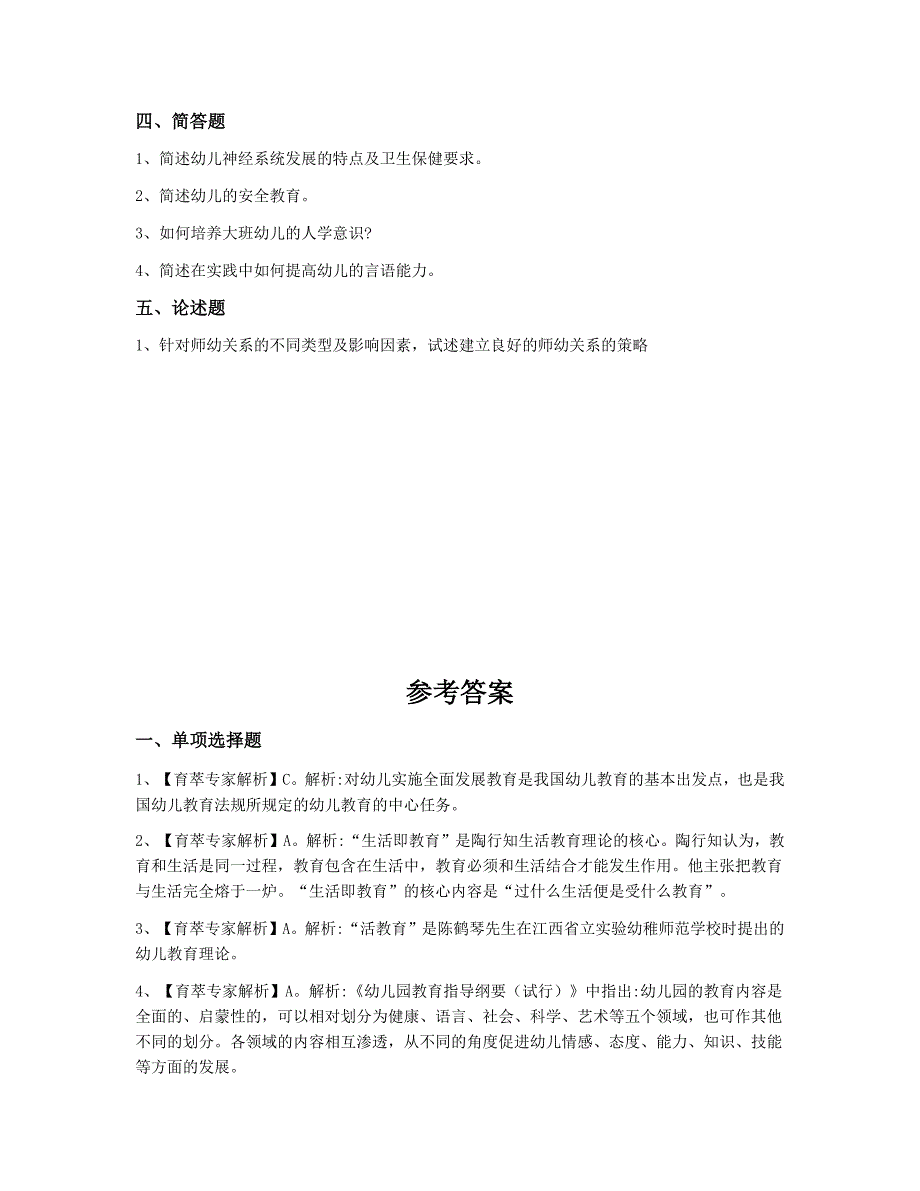 四、简答题

1、简述幼儿神经系统发展的特点及卫生保健要求。

2、简述幼儿的安全教育。

3、如何培养大班幼儿的人学意识?

4、简述在实践中如何提高幼儿的言语能力。

五、论述题

1、针对师幼关系的不同类型及影响因素，试述建立良好的师幼关系的策略

参考答案

一、单项选择题

1、【育萃专家解析】C。解析:对幼儿实施全面发展教育是我国幼儿教育的基本出发点，也是我国幼儿教育法规所规定的幼儿教育的中心任务。

2、【育萃专家解析】A。解析:“生活即教育”是陶行知生活教育理论的核心。陶行知认为，教育和生活是同一过程，教育包含在生活中，教育必须和生活结合才能发生作用。他主张把教育与生活完全熔于一炉。“生活即教育”的核心内容是“过什么生活便是受什么教育”。

3、【育萃专家解析】A。解析:“活教育”是陈鹤琴先生在江西省立实验幼稚师范学校时提出的幼儿教育理论。

4、【育萃专家解析】A。解析:《幼儿园教育指导纲要（试行）》中指出:幼儿园的教育内容是全面的、启蒙性的，可以相对划分为健康、语言、社会、科学、艺术等五个领域，也可作其他不同的划分。各领域的内容相互渗透，从不同的角度促进幼儿情感、态度、能力、知识、技能等方面的发展。